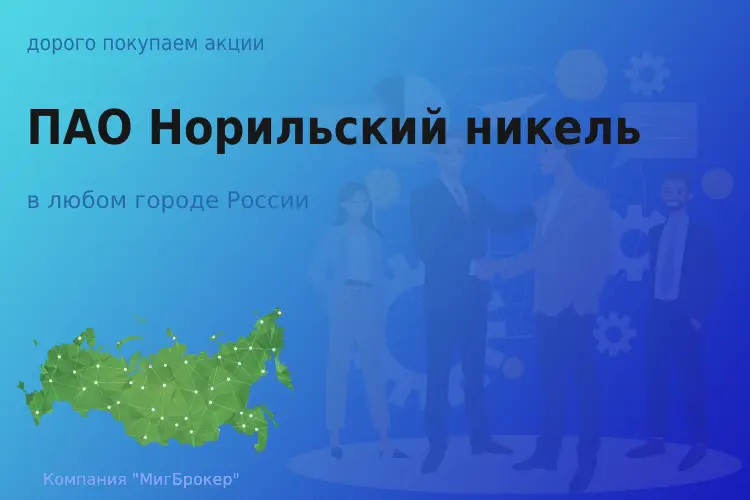 дорого покупаем акции

ПАО Норильский никель

в любом городе России

Компания "МигБрокер"